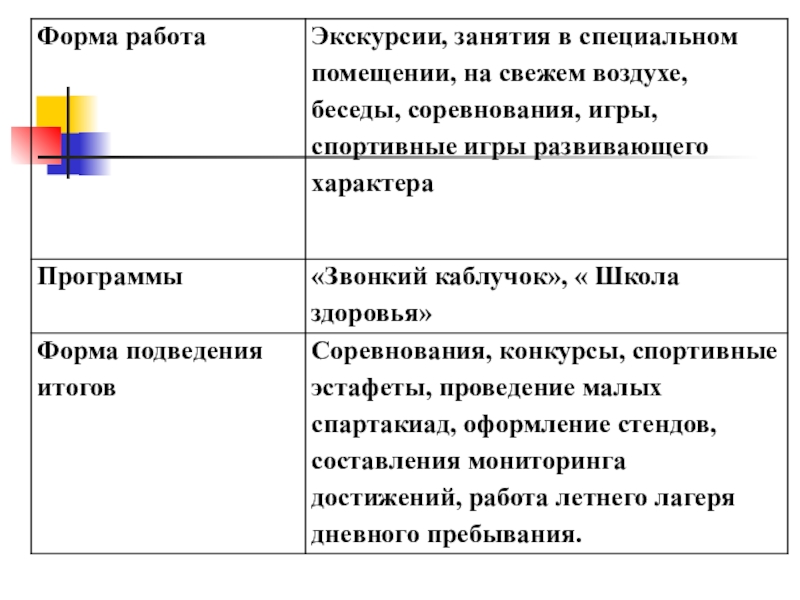 | Форма работа | Экскурсии, занятия в специальном помещении, на свежем воздухе, беседы, соревнования, игры, спортивные игры развивающего характера |
|---|---|
| Программы | «Звонкий каблучок», « Школа здоровья» |
| Форма подведения итогов | Соревнования, конкурсы, спортивные эстафеты, проведение малых спартакиад, оформление стендов, составления мониторинга достижений, работа летнего лагеря дневного пребывания. |